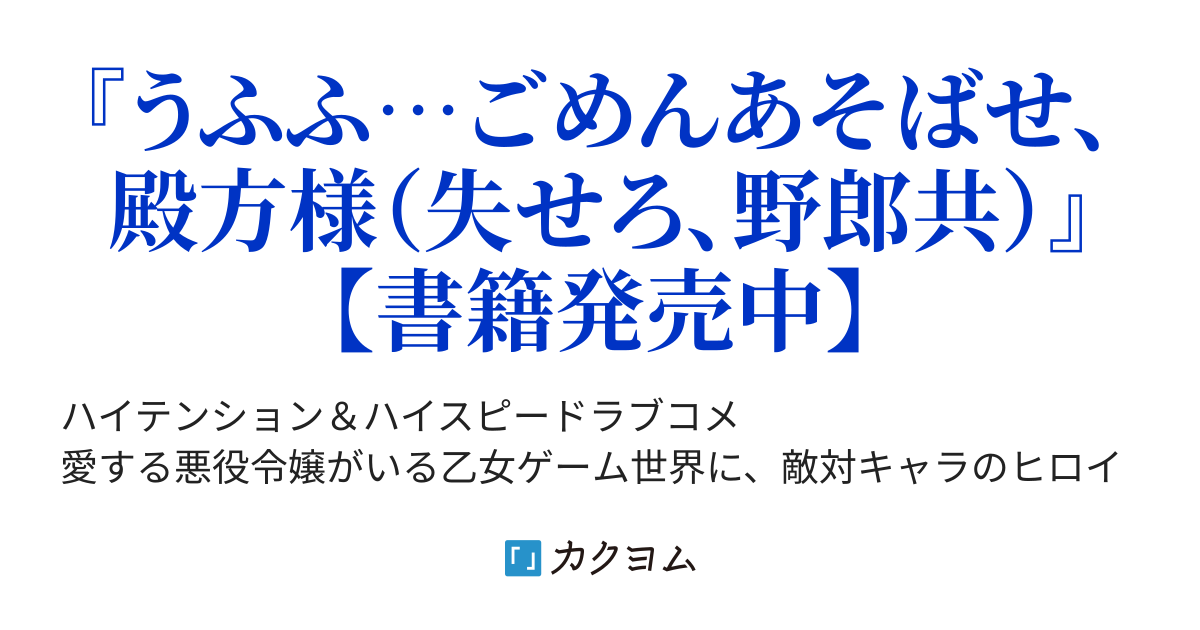 『うふふ…ごめんあそばせ、殿方様(失せろ、野郎共)』【書籍発売中】

ハイテンション＆ハイスピードラブコメ
愛する悪役令嬢がいる乙女ゲーム世界に、敵対キャラのヒロイ

カクヨム